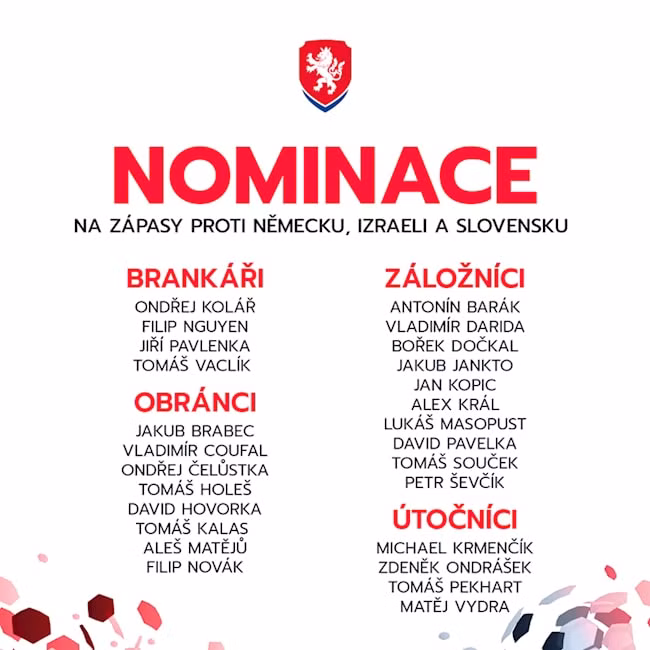 NOMINACE

NA ZÁPASY PROTI NĚMECKU, IZRAELI A SLOVENSKU

BRANKÁŘI
ONDŘEJ KOLÁŘ
FILIP NGUYEN
JIŘÍ PAVLENKA
TOMÁŠ VACLÍK

OBRÁNCI
JAKUB BRABEC
VLADIMÍR COUFAL
ONDŘEJ ČELŮSTKA
TOMÁŠ HOLEŠ
DAVID HOVORKA
TOMÁŠ KALAS
ALEŠ MATĚJŮ
FILIP NOVÁK

ZÁLOŽNÍCI
ANTONÍN BARÁK
VLADIMÍR DARIDA
BOŘEK DOČKAL
JAKUB JANKTO
JAN KOPIC
ALEX KRÁL
LUKÁŠ MASOPUST
DAVID PAVELKA
TOMÁŠ SOUČEK
PETR ŠEVČÍK

ÚTOČNÍCI
MICHAEL KRMENČÍK
ZDENĚK ONDRÁŠEK
TOMÁŠ PEKHART
MATĚJ VYDRA